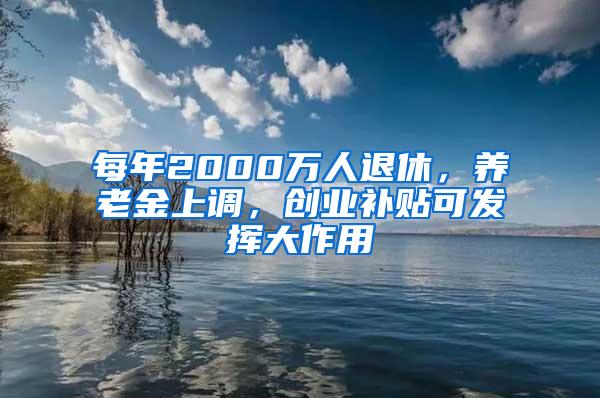 每年2000万人退休，养老金上调，创业补贴可发挥大作用